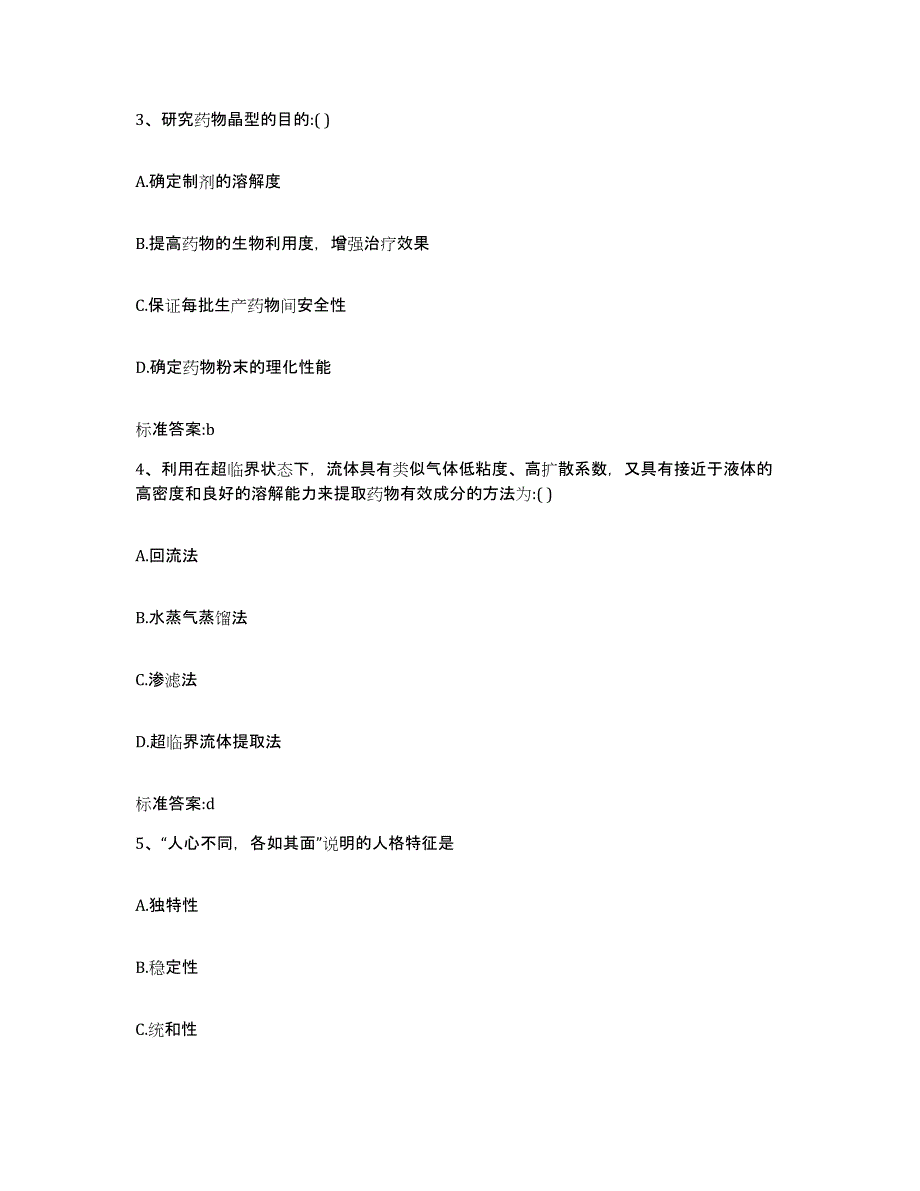 3、研究药物晶型的目的:( )

A.确定制剂的溶解度

B.提高药物的生物利用度，增强治疗效果

C.保证每批生产药物间安全性

D.确定药物粉末的理化性能

标准答案:b

4、利用在超临界状态下，流体具有类似气体低粘度、高扩散系数，又具有接近于液体的高密度和良好的溶解能力来提取药物有效成分的方法为:( )

A.回流法

B.水蒸气蒸馏法

C.渗滤法

D.超临界流体提取法

标准答案:d

5、“人心不同，各如其面”说明的人格特征是

A.独特性

B.稳定性

C.统和性